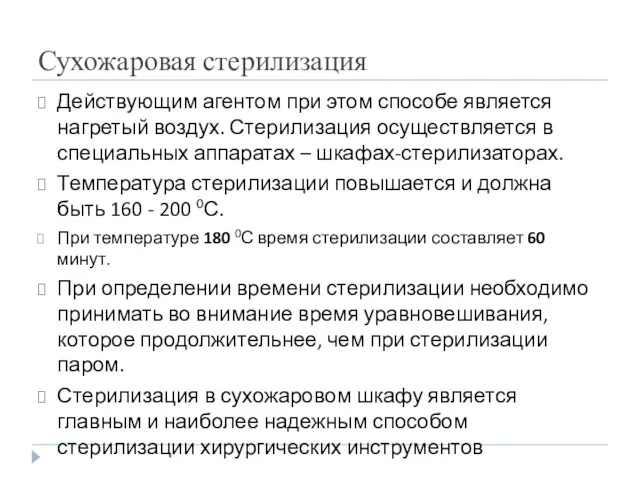 Сухожаровая стерилизация

Действующим агентом при этом способе является нагретый воздух. Стерилизация осуществляется в специальных аппаратах – шкафах-стерилизаторах.

Температура стерилизации повышается и должна быть 160 - 200 $^0$С.

При температуре 180 $^0$С время стерилизации составляет 60 минут.

При определении времени стерилизации необходимо принимать во внимание время уравновешивания, которое продолжительнее, чем при стерилизации паром.

Стерилизация в сухожаровом шкафу является главным и наиболее надежным способом стерилизации хирургических инструментов